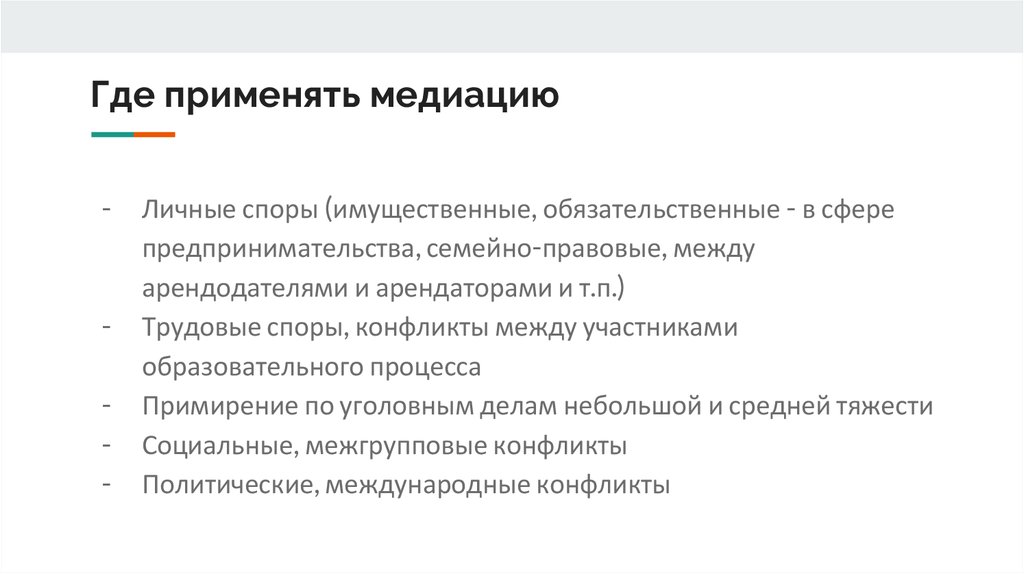 Где применять медиацию

- Личные споры (имущественные, обязательственные - в сфере предпринимательства, семейно-правовые, между арендодателями и арендаторами и т.п.)
- Трудовые споры, конфликты между участниками образовательного процесса
- Примирение по уголовным делам небольшой и средней тяжести
- Социальные, межгрупповые конфликты
- Политические, международные конфликты